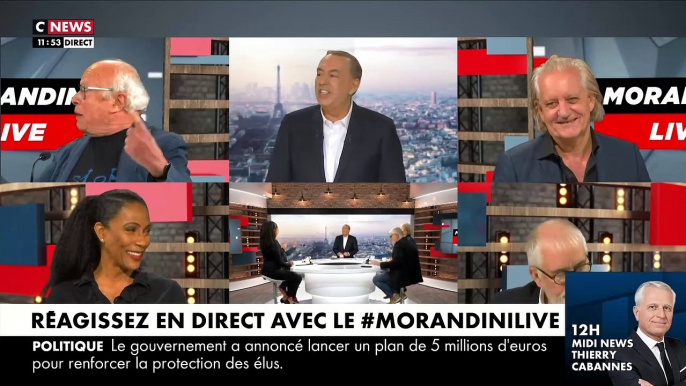 C NEWS
11:53 DIRECT

ANDIN
IVE

MORA
LIV

RÉAGISSEZ EN DIRECT AVEC LE #MORANDINILIVE

POLITIQUE Le gouvernement a annoncé lancer un plan de 5 millions d'euros pour renforcer la protection des élus.

12H
MIDI NEWS
THIERRY
CABANNES